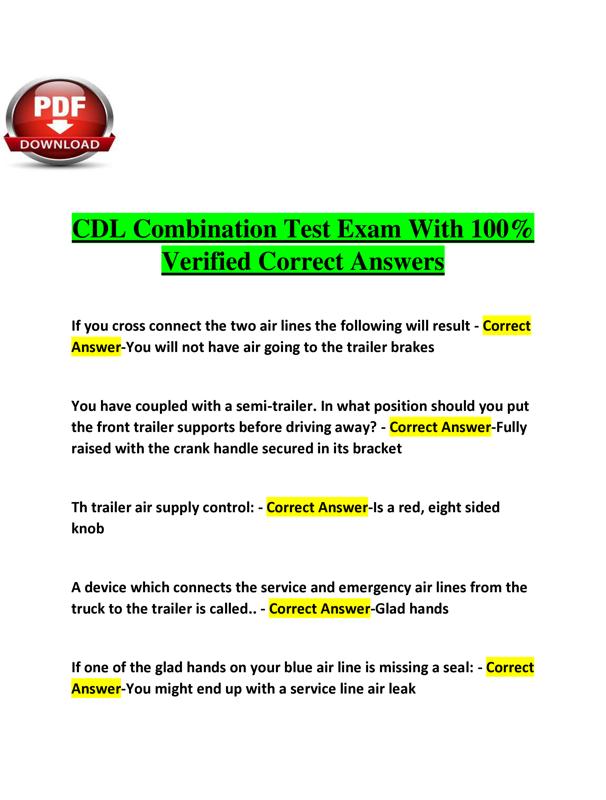 PDF
DOWNLOAD

CDL Combination Test Exam With 100% Verified Correct Answers

If you cross connect the two air lines the following will result - Correct Answer-You will not have air going to the trailer brakes

You have coupled with a semi-trailer. In what position should you put the front trailer supports before driving away? - Correct Answer-Fully raised with the crank handle secured in its bracket

Th trailer air supply control: - Correct Answer-Is a red, eight sided knob

A device which connects the service and emergency air lines from the truck to the trailer is called.. - Correct Answer-Glad hands

If one of the glad hands on your blue air line is missing a seal: - Correct Answer-You might end up with a service line air leak